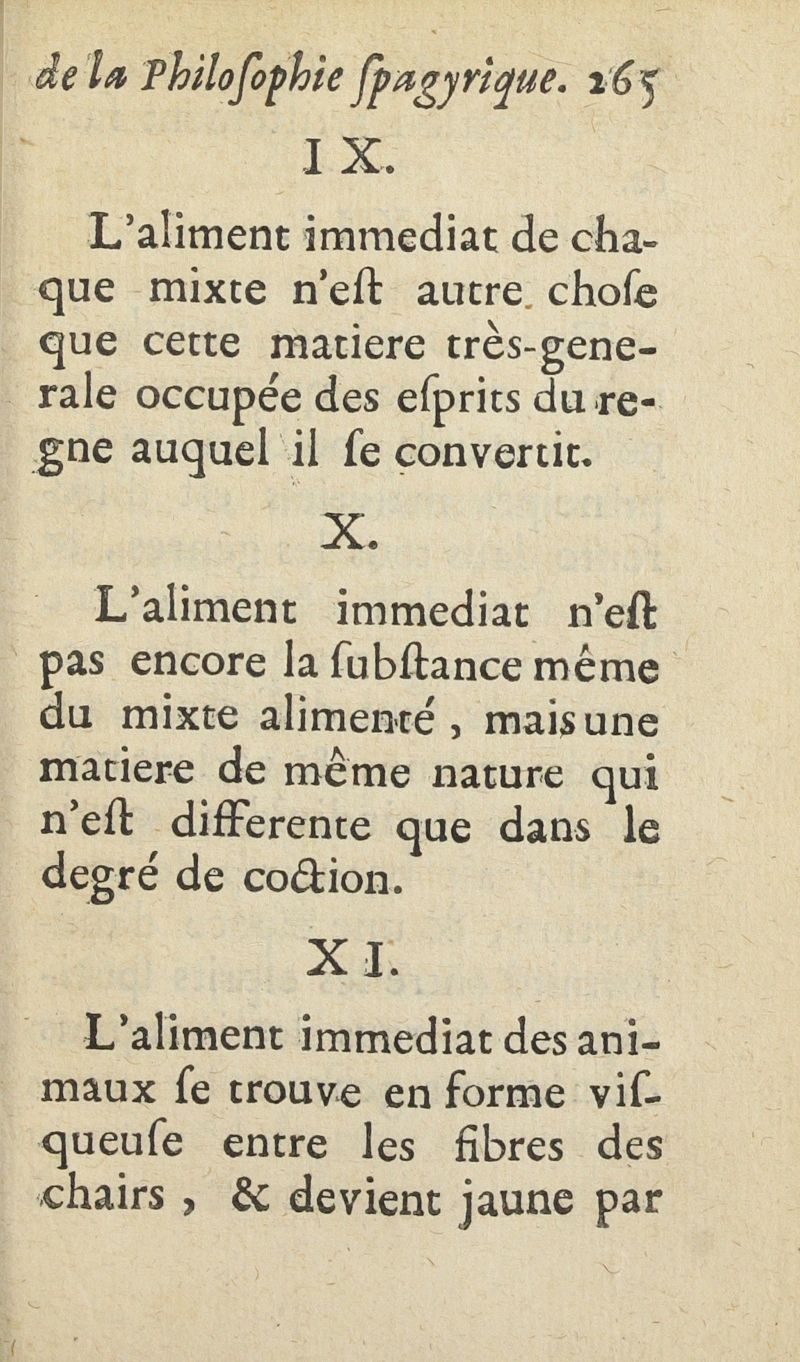 de la Philoſophie ſpagyrique. 265

IX.

L'aliment immediat de chaque mixte n'eſt autre choſe que cette matiere très-generale occupée des eſprits du regne auquel il ſe convertit.

X.

L'aliment immediat n'eſt pas encore la ſubſtance même du mixte alimenté, mais une matiere de même nature qui n'eſt differente que dans le degré de coction.

XI.

L'aliment immediat des animaux ſe trouve en forme viſqueuſe entre les fibres des chairs, & devient jaune par